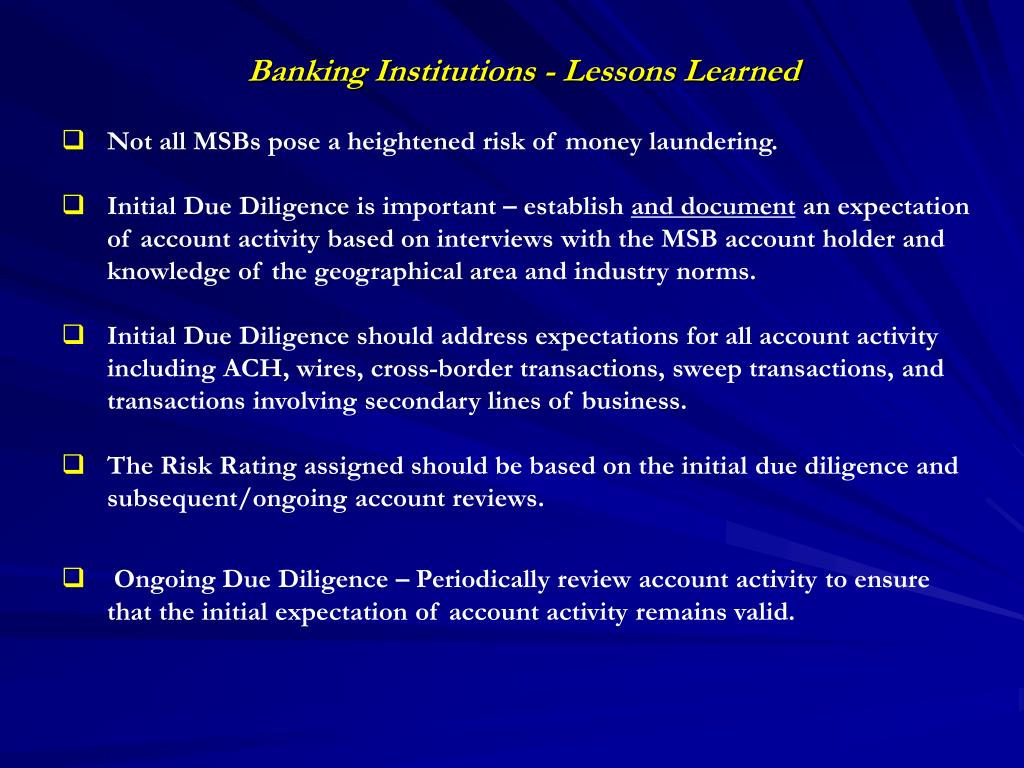 Banking Institutions - Lessons Learned

❑ Not all MSBs pose a heightened risk of money laundering.

❑ Initial Due Diligence is important – establish and document an expectation of account activity based on interviews with the MSB account holder and knowledge of the geographical area and industry norms.

❑ Initial Due Diligence should address expectations for all account activity including ACH, wires, cross-border transactions, sweep transactions, and transactions involving secondary lines of business.

❑ The Risk Rating assigned should be based on the initial due diligence and subsequent/ongoing account reviews.

❑ Ongoing Due Diligence – Periodically review account activity to ensure that the initial expectation of account activity remains valid.